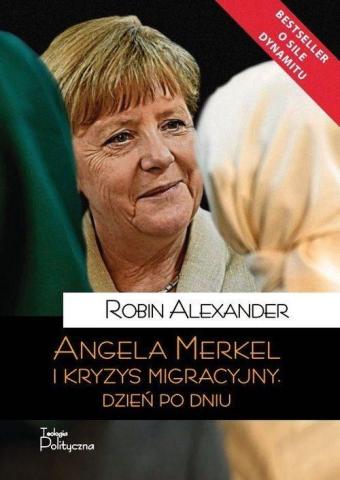 BESTSELLER O SILE DYNAMITU

ROBIN ALEXANDER

ANGELA MERKEL
I KRYZYS MIGRACYJNY.
DZIEŃ PO DNIU

Teologia Polityczna